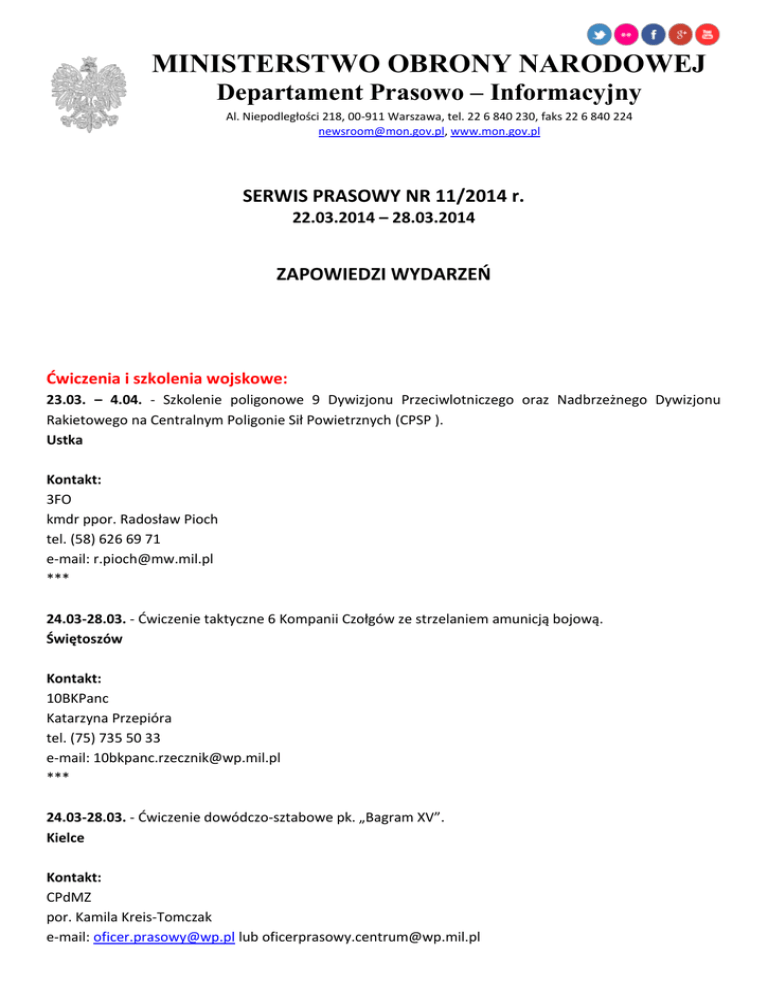 MINISTERSTWO OBRONY NARODOWEJ
Departament Prasowo – Informacyjny
Al. Niepodległości 218, 00-911 Warszawa, tel. 22 6 840 230, faks 22 6 840 224
newsroom@mon.gov.pl, www.mon.gov.pl

SERWIS PRASOWY NR 11/2014 r.
22.03.2014 – 28.03.2014

ZAPOWIEDZI WYDARZEŃ

Ćwiczenia i szkolenia wojskowe:
23.03. – 4.04. - Szkolenie poligonowe 9 Dywizjonu Przeciwlotniczego oraz Nadbrzeżnego Dywizjonu Rakietowego na Centralnym Poligonie Sił Powietrznych (CPSP ).
Ustka

Kontakt:
3FO
kmdr ppor. Radosław Pioch
tel. (58) 626 69 71
e-mail: r.pioch@mw.mil.pl
***

24.03-28.03. - Ćwiczenie taktyczne 6 Kompanii Czołgów ze strzelaniem amunicją bojową.
Świętoszów

Kontakt:
10BKPanc
Katarzyna Przepióra
tel. (75) 735 50 33
e-mail: 10bkpanc.rzecznik@wp.mil.pl
***

24.03-28.03. - Ćwiczenie dowódczo-sztabowe pk. „Bagram XV”.
Kielce

Kontakt:
CPdMZ
por. Kamila Kreis-Tomczak
e-mail: oficer.prasowy@wp.pl lub oficerprasowy.centrum@wp.mil.pl